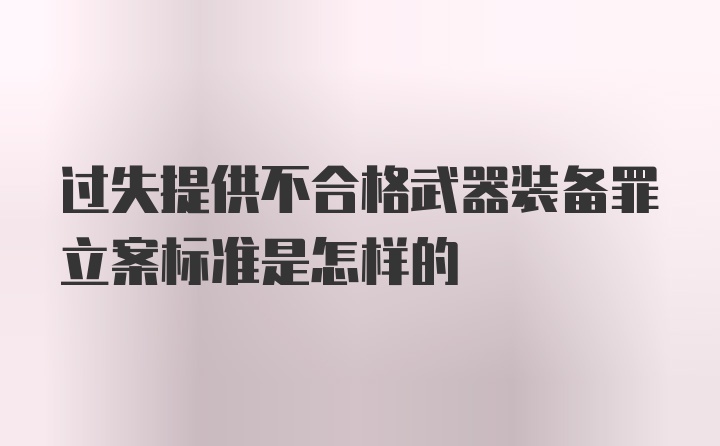 过失提供不合格武器装备罪立案标准是怎样的